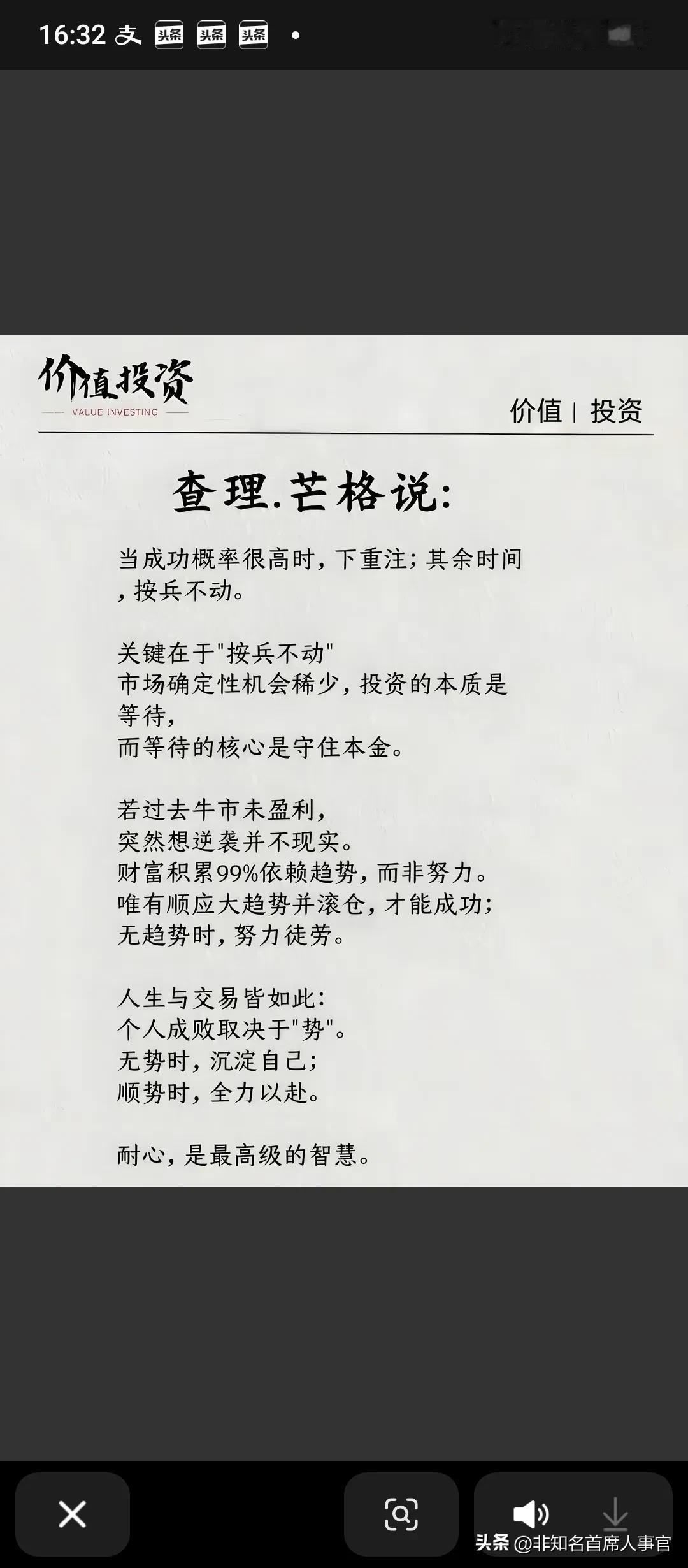 16:32 支 头条 头条 头条 •

价值投资
VALUE INVESTING
价值 | 投资

查理.芒格说:

当成功概率很高时，下重注；其余时间，按兵不动。

关键在于"按兵不动"
市场确定性机会稀少，投资的本质是等待，
而等待的核心是守住本金。

若过去牛市未盈利，
突然想逆袭并不现实。
财富积累99%依赖趋势，而非努力。
唯有顺应大趋势并滚仓，才能成功；
无趋势时，努力徒劳。

人生与交易皆如此：
个人成败取决于"势"。
无势时，沉淀自己；
顺势时，全力以赴。

耐心，是最高级的智慧。

头条 @非知名首席人事官